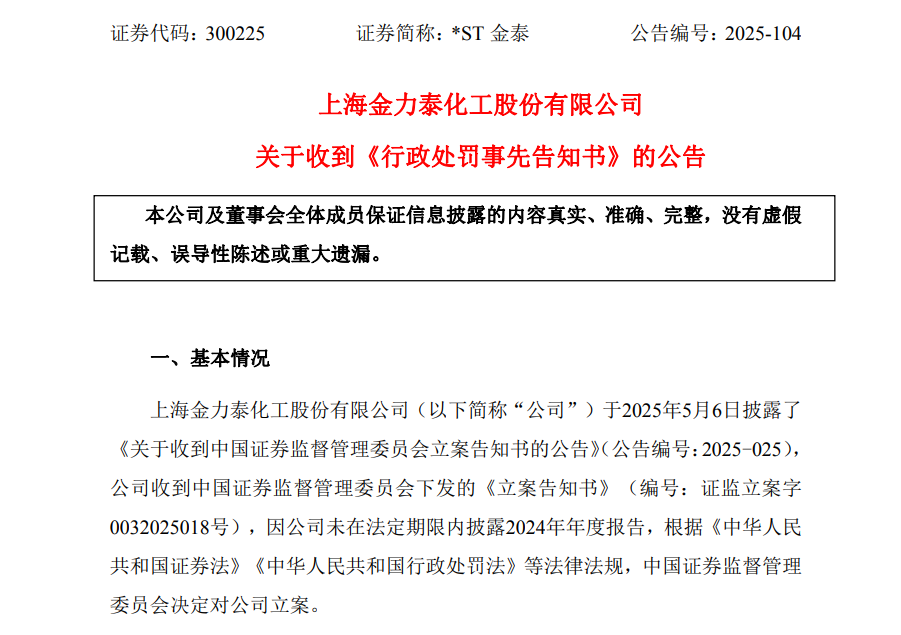 证券代码：300225　　证券简称：*ST 金泰　　公告编号：2025-104

上海金力泰化工股份有限公司

关于收到《行政处罚事先告知书》的公告

本公司及董事会全体成员保证信息披露的内容真实、准确、完整，没有虚假记载、误导性陈述或重大遗漏。

一、基本情况

上海金力泰化工股份有限公司（以下简称“公司”）于2025年5月6日披露了《关于收到中国证券监督管理委员会立案告知书的公告》(公告编号：2025-025)，公司收到中国证券监督管理委员会下发的《立案告知书》（编号：证监立案字0032025018号），因公司未在法定期限内披露2024年年度报告，根据《中华人民共和国证券法》《中华人民共和国行政处罚法》等法律法规，中国证券监督管理委员会决定对公司立案。